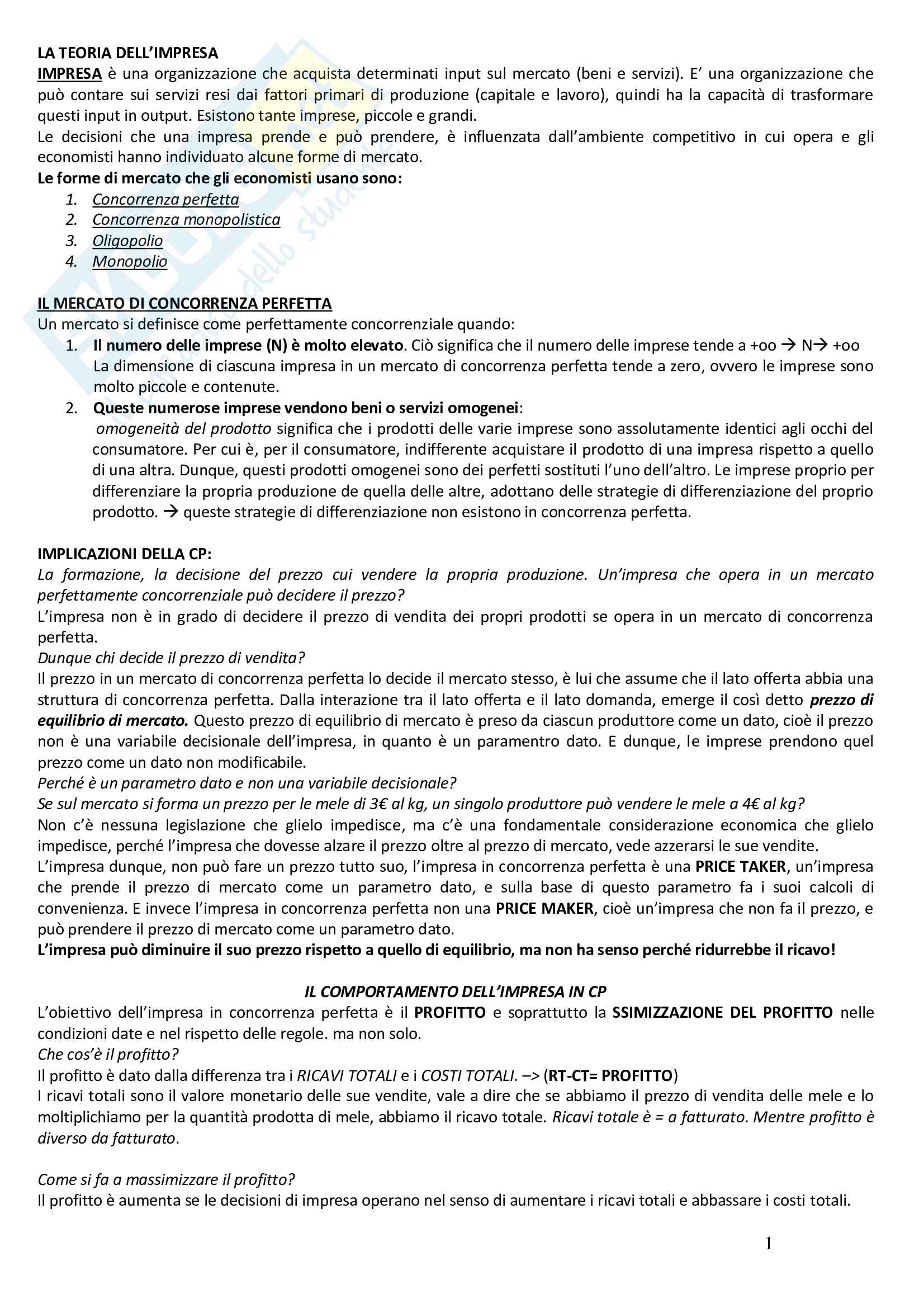 LA TEORIA DELL'IMPRESA
IMPRESA è una organizzazione che acquista determinati input sul mercato (beni e servizi). E' una organizzazione che può contare sui servizi resi dai fattori primari di produzione (capitale e lavoro), quindi ha la capacità di trasformare questi input in output. Esistono tante imprese, piccole e grandi.
Le decisioni che una impresa prende e può prendere, è influenzata dall'ambiente competitivo in cui opera e gli economisti hanno individuato alcune forme di mercato.
Le forme di mercato che gli economisti usano sono:
1. Concorrenza perfetta
2. Concorrenza monopolistica
3. Oligopolio
4. Monopolio

IL MERCATO DI CONCORRENZA PERFETTA
Un mercato si definisce come perfettamente concorrenziale quando:
1. Il numero delle imprese (N) è molto elevato. Ciò significa che il numero delle imprese tende a +oo → N→ +oo La dimensione di ciascuna impresa in un mercato di concorrenza perfetta tende a zero, ovvero le imprese sono molto piccole e contenute.
2. Queste numerose imprese vendono beni o servizi omogenei: omogeneità del prodotto significa che i prodotti delle varie imprese sono assolutamente identici agli occhi del consumatore. Per cui è, per il consumatore, indifferente acquistare il prodotto di una impresa rispetto a quello di una altra. Dunque, questi prodotti omogenei sono dei perfetti sostituti l'uno dell'altro. Le imprese proprio per differenziare la propria produzione de quella delle altre, adottano delle strategie di differenziazione del proprio prodotto. → queste strategie di differenziazione non esistono in concorrenza perfetta.

IMPLICAZIONI DELLA CP:
La formazione, la decisione del prezzo cui vendere la propria produzione. Un'impresa che opera in un mercato perfettamente concorrenziale può decidere il prezzo?
L'impresa non è in grado di decidere il prezzo di vendita dei propri prodotti se opera in un mercato di concorrenza perfetta.
Dunque chi decide il prezzo di vendita?
Il prezzo in un mercato di concorrenza perfetta lo decide il mercato stesso, è lui che assume che il lato offerta abbia una struttura di concorrenza perfetta. Dalla interazione tra il lato offerta e il lato domanda, emerge il così detto prezzo di equilibrio di mercato. Questo prezzo di equilibrio di mercato è preso da ciascun produttore come un dato, cioè il prezzo non è una variabile decisionale dell'impresa, in quanto è un paramentro dato. E dunque, le imprese prendono quel prezzo come un dato non modificabile.
Perché è un parametro dato e non una variabile decisionale?
Se sul mercato si forma un prezzo per le mele di 3€ al kg, un singolo produttore può vendere le mele a 4€ al kg?
Non c'è nessuna legislazione che glielo impedisce, ma c'è una fondamentale considerazione economica che glielo impedisce, perché l'impresa che dovesse alzare il prezzo oltre al prezzo di mercato, vede azzerarsi le sue vendite.
L'impresa dunque, non può fare un prezzo tutto suo, l'impresa in concorrenza perfetta è una PRICE TAKER, un'impresa che prende il prezzo di mercato come un parametro dato, e sulla base di questo parametro fa i suoi calcoli di convenienza. E invece l'impresa in concorrenza perfetta non una PRICE MAKER, cioè un'impresa che non fa il prezzo, e può prendere il prezzo di mercato come un parametro dato.
L'impresa può diminuire il suo prezzo rispetto a quello di equilibrio, ma non ha senso perché ridurrebbe il ricavo!

IL COMPORTAMENTO DELL'IMPRESA IN CP
L'obiettivo dell'impresa in concorrenza perfetta è il PROFITTO e soprattutto la SSIMIZZAZIONE DEL PROFITTO nelle condizioni date e nel rispetto delle regole. ma non solo.
Che cos'è il profitto?
Il profitto è dato dalla differenza tra i RICAVI TOTALI e i COSTI TOTALI. –> (RT-CT= PROFITTO)
I ricavi totali sono il valore monetario delle sue vendite, vale a dire che se abbiamo il prezzo di vendita delle mele e lo moltiplichiamo per la quantità prodotta di mele, abbiamo il ricavo totale. Ricavi totale è = a fatturato. Mentre profitto è diverso da fatturato.

Come si fa a massimizzare il profitto?
Il profitto è aumenta se le decisioni di impresa operano nel senso di aumentare i ricavi totali e abbassare i costi totali.

1